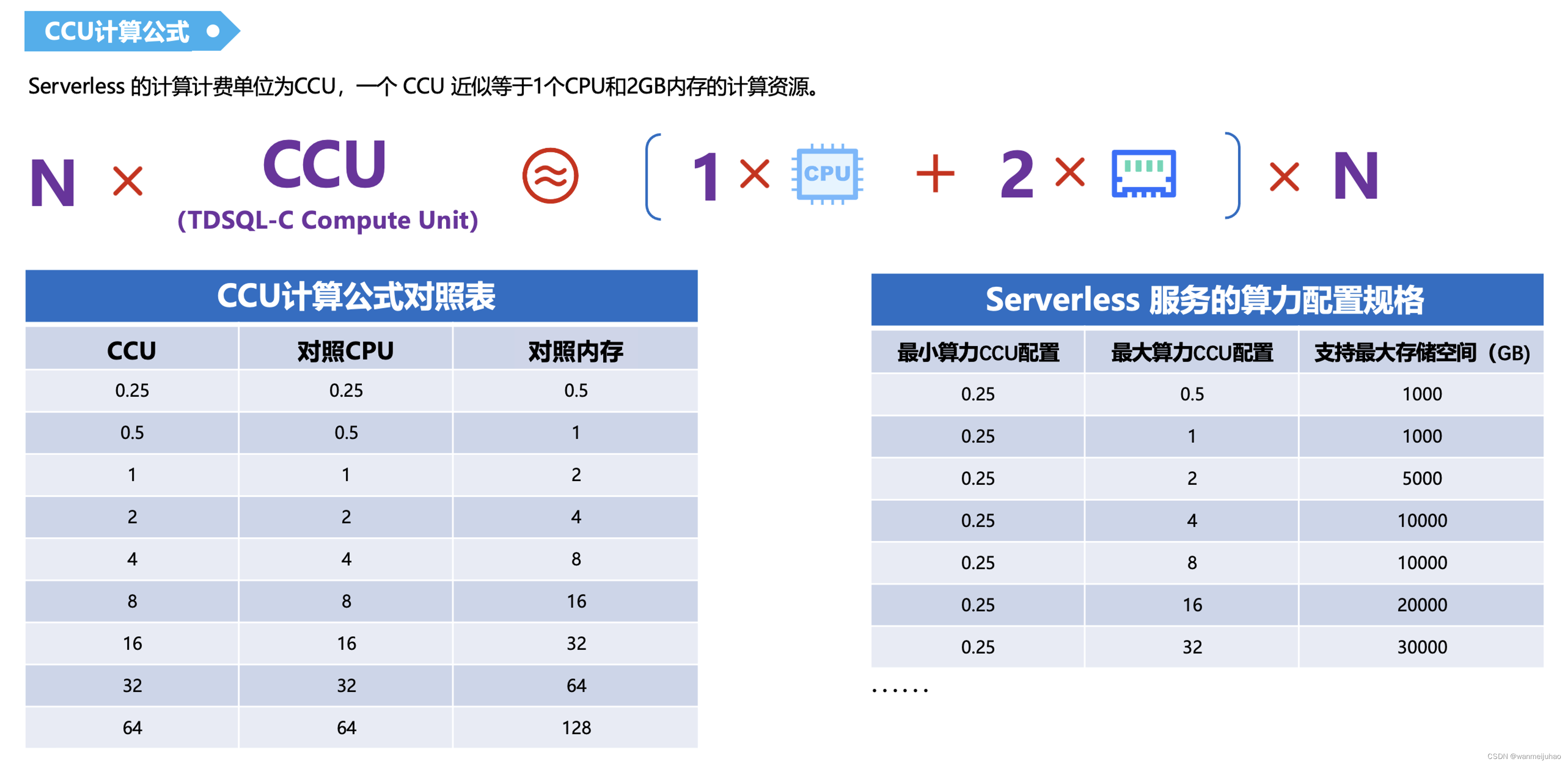 CCU计算公式

Serverless 的计算计费单位为CCU，一个 CCU 近似等于1个CPU和2GB内存的计算资源。

N × CCU (TDSQL-C Compute Unit) ≈ ( 1 × CPU + 2 × ) × N

CCU计算公式对照表

| CCU | 对照CPU | 对照内存 |
|---|---|---|
| 0.25 | 0.25 | 0.5 |
| 0.5 | 0.5 | 1 |
| 1 | 1 | 2 |
| 2 | 2 | 4 |
| 4 | 4 | 8 |
| 8 | 8 | 16 |
| 16 | 16 | 32 |
| 32 | 32 | 64 |
| 64 | 64 | 128 |

Serverless 服务的算力配置规格

| 最小算力CCU配置 | 最大算力CCU配置 | 支持最大存储空间（GB) |
|---|---|---|
| 0.25 | 0.5 | 1000 |
| 0.25 | 1 | 1000 |
| 0.25 | 2 | 5000 |
| 0.25 | 4 | 10000 |
| 0.25 | 8 | 10000 |
| 0.25 | 16 | 20000 |
| 0.25 | 32 | 30000 |

......

CSDN @wanmeijuhao